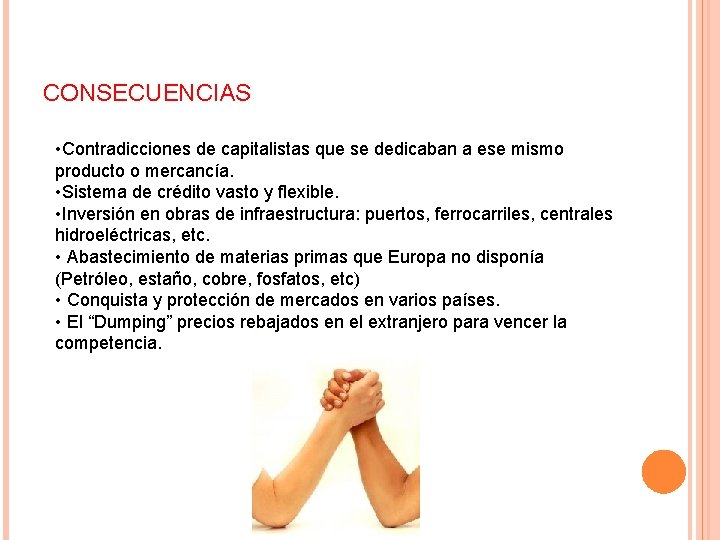 CONSECUENCIAS

• Contradicciones de capitalistas que se dedicaban a ese mismo producto o mercancía.
• Sistema de crédito vasto y flexible.
• Inversión en obras de infraestructura: puertos, ferrocarriles, centrales hidroeléctricas, etc.
• Abastecimiento de materias primas que Europa no disponía (Petróleo, estaño, cobre, fosfatos, etc)
• Conquista y protección de mercados en varios países.
• El "Dumping" precios rebajados en el extranjero para vencer la competencia.